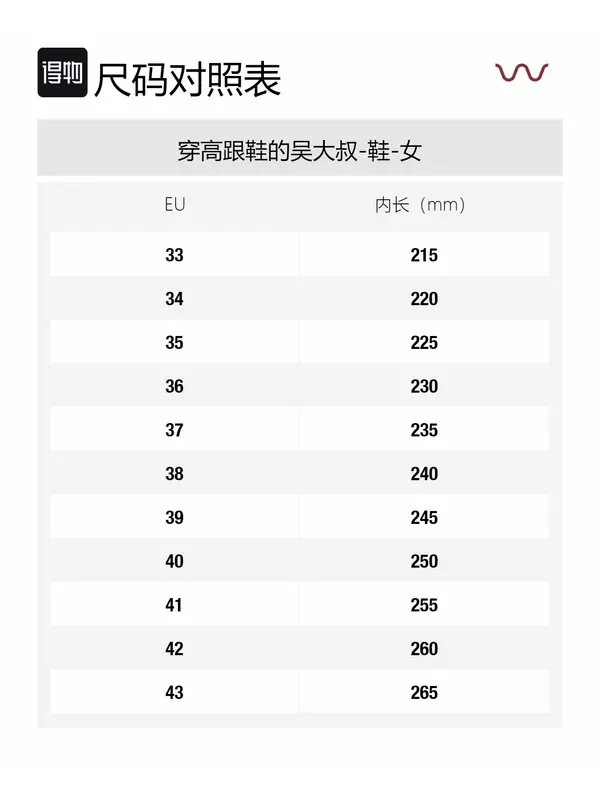 得物 尺码对照表

穿高跟鞋的吴大叔-鞋-女

| EU | 内长（mm） |
|---|---|
| 33 | 215 |
| 34 | 220 |
| 35 | 225 |
| 36 | 230 |
| 37 | 235 |
| 38 | 240 |
| 39 | 245 |
| 40 | 250 |
| 41 | 255 |
| 42 | 260 |
| 43 | 265 |